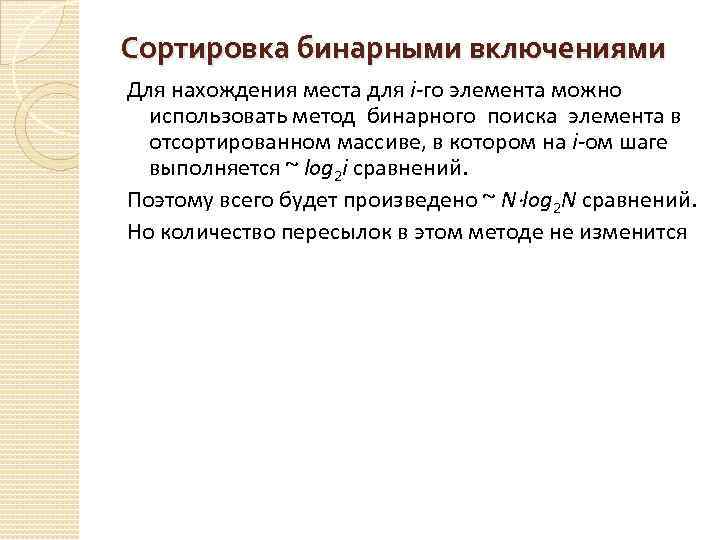 Сортировка бинарными включениями

Для нахождения места для $i$-го элемента можно использовать метод бинарного поиска элемента в отсортированном массиве, в котором на $i$-ом шаге выполняется ~ $log_2 i$ сравнений.

Поэтому всего будет произведено ~ $N \cdot log_2 N$ сравнений.

Но количество пересылок в этом методе не изменится